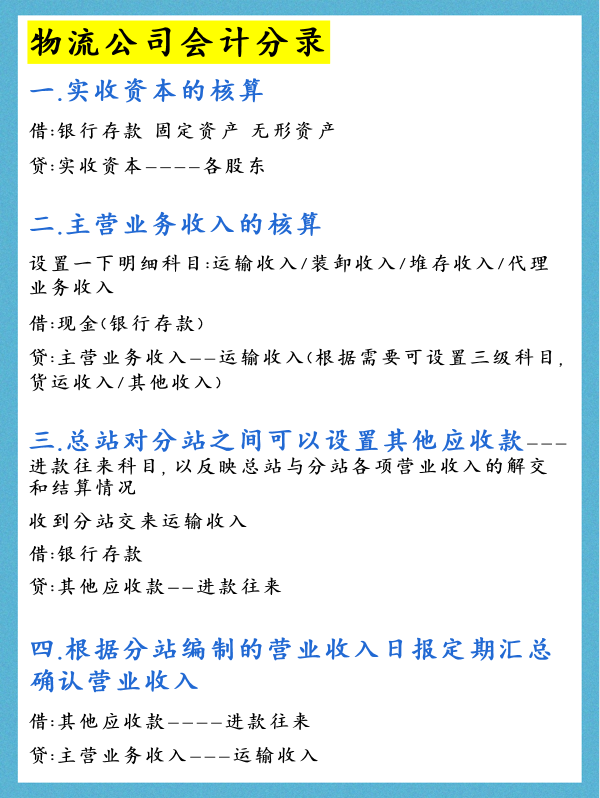 物流公司会计分录

一.实收资本的核算

借:银行存款 固定资产 无形资产

贷:实收资本————各股东

二.主营业务收入的核算

设置一下明细科目:运输收入/装卸收入/堆存收入/代理业务收入

借:现金(银行存款)

贷:主营业务收入——运输收入(根据需要可设置三级科目,货运收入/其他收入)

三.总站对分站之间可以设置其他应收款———进款往来科目,以反映总站与分站各项营业收入的解交和结算情况

收到分站交来运输收入

借:银行存款

贷:其他应收款——进款往来

四.根据分站编制的营业收入日报定期汇总确认营业收入

借:其他应收款————进款往来

贷:主营业务收入———运输收入